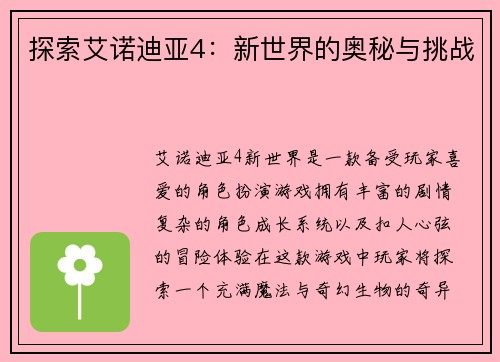 探索艾诺迪亚4：新世界的奥秘与挑战

艾诺迪亚4新世界是一款备受玩家喜爱的角色扮演游戏拥有丰富的剧情复杂的角色成长系统以及扣人心弦的冒险体验在这款游戏中玩家将探索一个充满魔法与奇幻生物的奇异